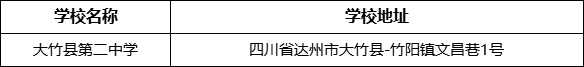 | 学校名称 | 学校地址 |
|---|---|
| 大竹县第二中学 | 四川省达州市大竹县-竹阳镇文昌巷1号 |